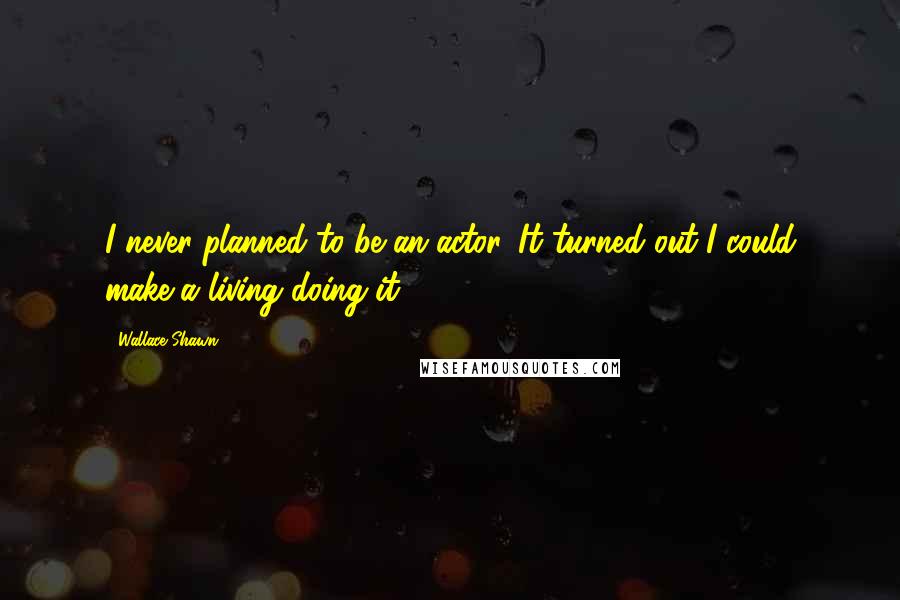 I never planned to be an actor. It turned out I could make a living doing it.

Wallace Shawn

WISEFAMOUSQUOTES.COM